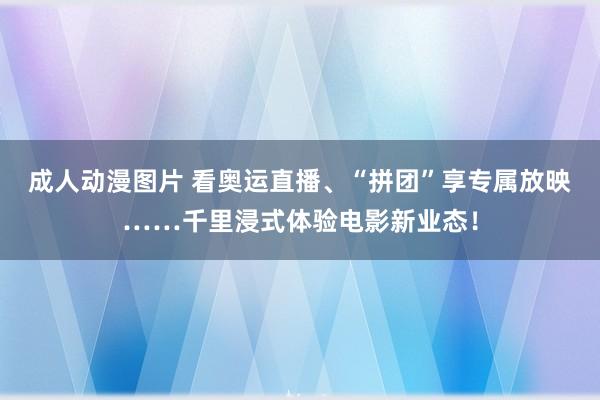 成人动漫图片 看奥运直播、“拼团”享专属放映……千里浸式体验电影新业态！